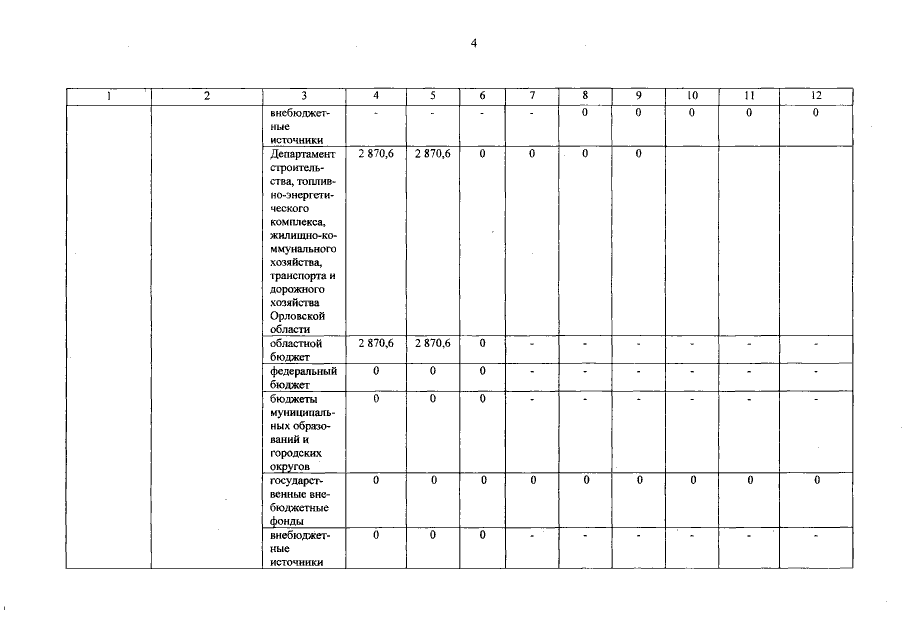 4

| 1 | 2 | 3 | 4 | 5 | 6 | 7 | 8 | 9 | 10 | 11 | 12 |
|---|---|---|---|---|---|---|---|---|---|---|---|
| | | внебюджетные источники | - | - | - | - | 0 | 0 | 0 | 0 | 0 |
| | | Департамент строительства, топливно-энергетического комплекса, жилищно-коммунального хозяйства, транспорта и дорожного хозяйства Орловской области | 2 870,6 | 2 870,6 | 0 | 0 | 0 | 0 | | | |
| | | областной бюджет | 2 870,6 | 2 870,6 | 0 | - | - | - | - | - | - |
| | | федеральный бюджет | 0 | 0 | 0 | - | - | - | - | - | - |
| | | бюджеты муниципальных образований и городских округов | 0 | 0 | 0 | - | - | - | - | - | - |
| | | государственные внебюджетные фонды | 0 | 0 | 0 | 0 | 0 | 0 | 0 | 0 | 0 |
| | | внебюджетные источники | 0 | 0 | 0 | - | - | - | - | - | - |